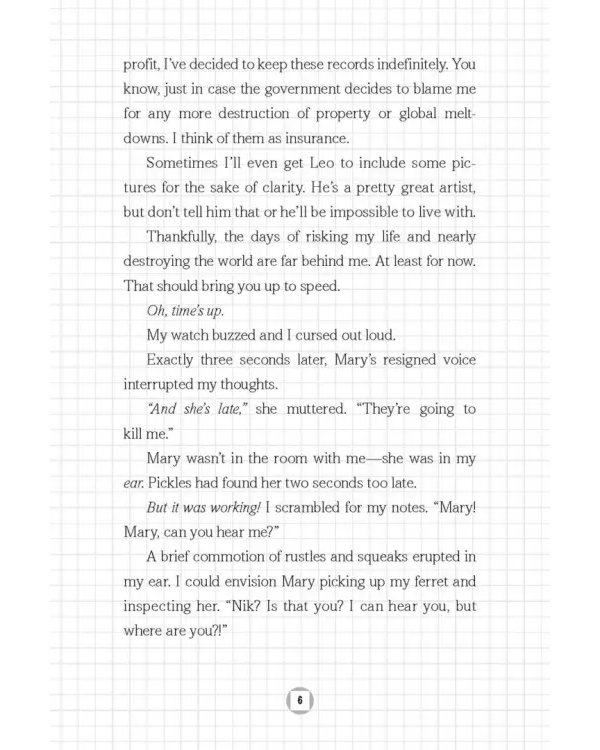 profit, I've decided to keep these records indefinitely. You know, just in case the government decides to blame me for any more destruction of property or global meltdowns. I think of them as insurance.

Sometimes I'll even get Leo to include some pictures for the sake of clarity. He's a pretty great artist, but don't tell him that or he'll be impossible to live with.

Thankfully, the days of risking my life and nearly destroying the world are far behind me. At least for now. That should bring you up to speed.

Oh, time's up.

My watch buzzed and I cursed out loud.

Exactly three seconds later, Mary's resigned voice interrupted my thoughts.

"And she's late," she muttered. "They're going to kill me."

Mary wasn't in the room with me—she was in my ear. Pickles had found her two seconds too late.

But it was working! I scrambled for my notes. "Mary! Mary, can you hear me?"

A brief commotion of rustles and squeaks erupted in my ear. I could envision Mary picking up my ferret and inspecting her. "Nik? Is that you? I can hear you, but where are you?!"

6